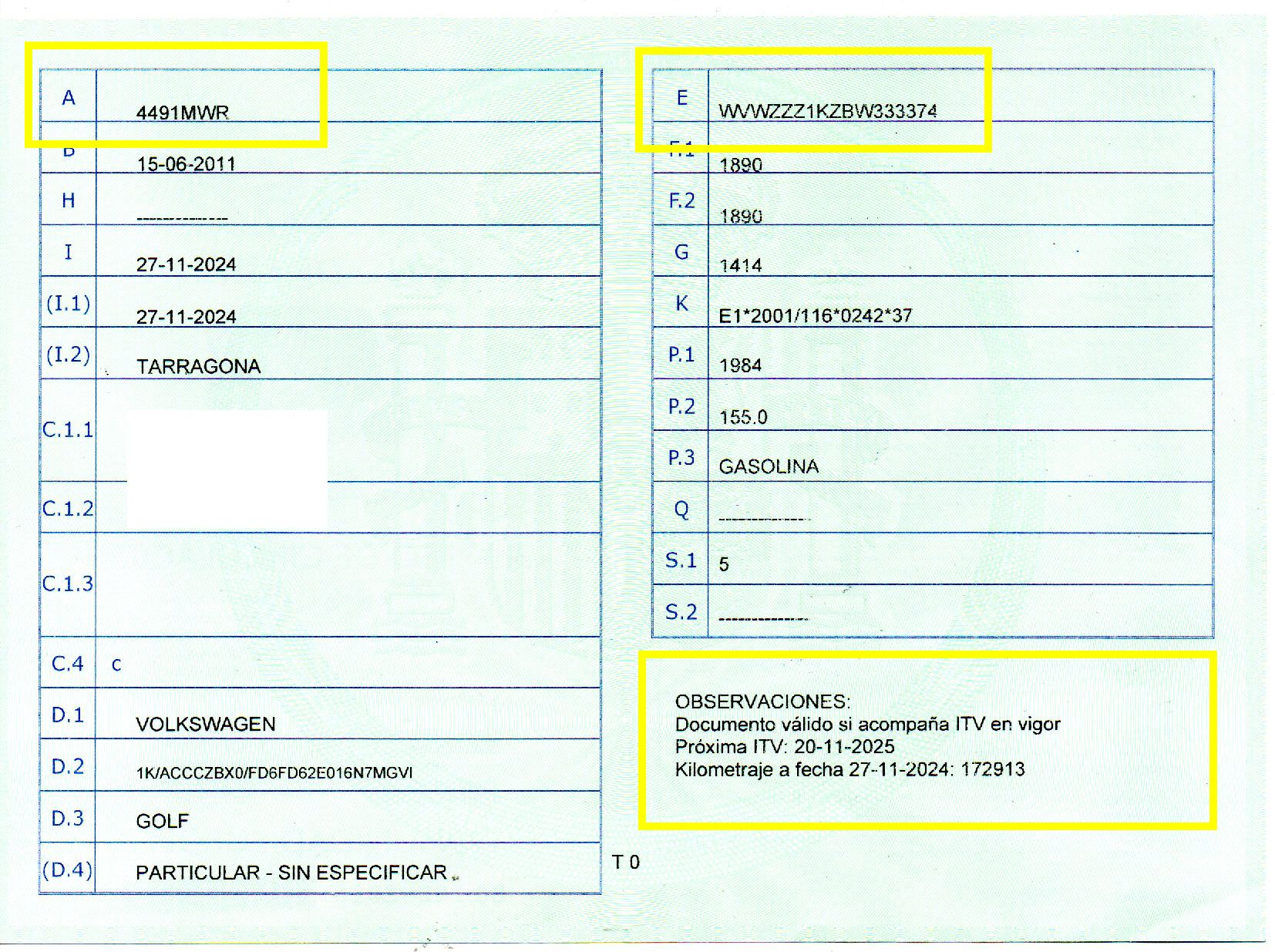 | A | 4491MWR |
|---|---|
| B | 15-06-2011 |
| H | -------------- |
| I | 27-11-2024 |
| (I.1) | 27-11-2024 |
| (I.2) | TARRAGONA |
| C.1.1 | |
| C.1.2 | |
| C.1.3 | |
| C.4 | c |
| D.1 | VOLKSWAGEN |
| D.2 | 1K/ACCCZBX0/FD6FD62E016N7MGVI |
| D.3 | GOLF |
| (D.4) | PARTICULAR - SIN ESPECIFICAR |

| E | WVWZZZ1KZBW333374 |
|---|---|
| F.1 | 1890 |
| F.2 | 1890 |
| G | 1414 |
| K | E1*2001/116*0242*37 |
| P.1 | 1984 |
| P.2 | 155.0 |
| P.3 | GASOLINA |
| Q | -------------- |
| S.1 | 5 |
| S.2 | -------------- |

OBSERVACIONES:
Documento válido si acompaña ITV en vigor
Próxima ITV: 20-11-2025
Kilometraje a fecha 27-11-2024: 172913

T 0